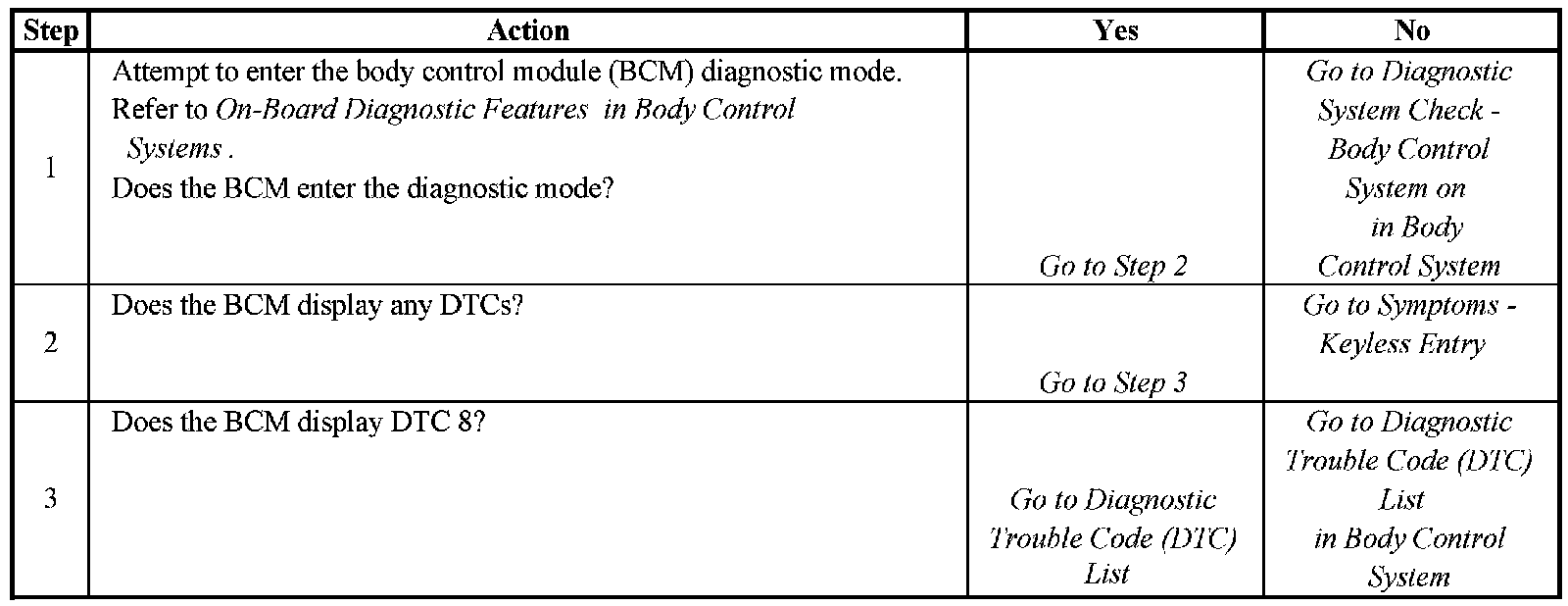 | Step | Action | Yes | No |
|---|---|---|---|
| 1 | Attempt to enter the body control module (BCM) diagnostic mode. Refer to On-Board Diagnostic Features in Body Control Systems . Does the BCM enter the diagnostic mode? | Go to Step 2 | Go to Diagnostic System Check - Body Control System on in Body Control System |
| 2 | Does the BCM display any DTCs? | Go to Step 3 | Go to Symptoms - Keyless Entry |
| 3 | Does the BCM display DTC 8? | Go to Diagnostic Trouble Code (DTC) List | Go to Diagnostic Trouble Code (DTC) List in Body Control System |